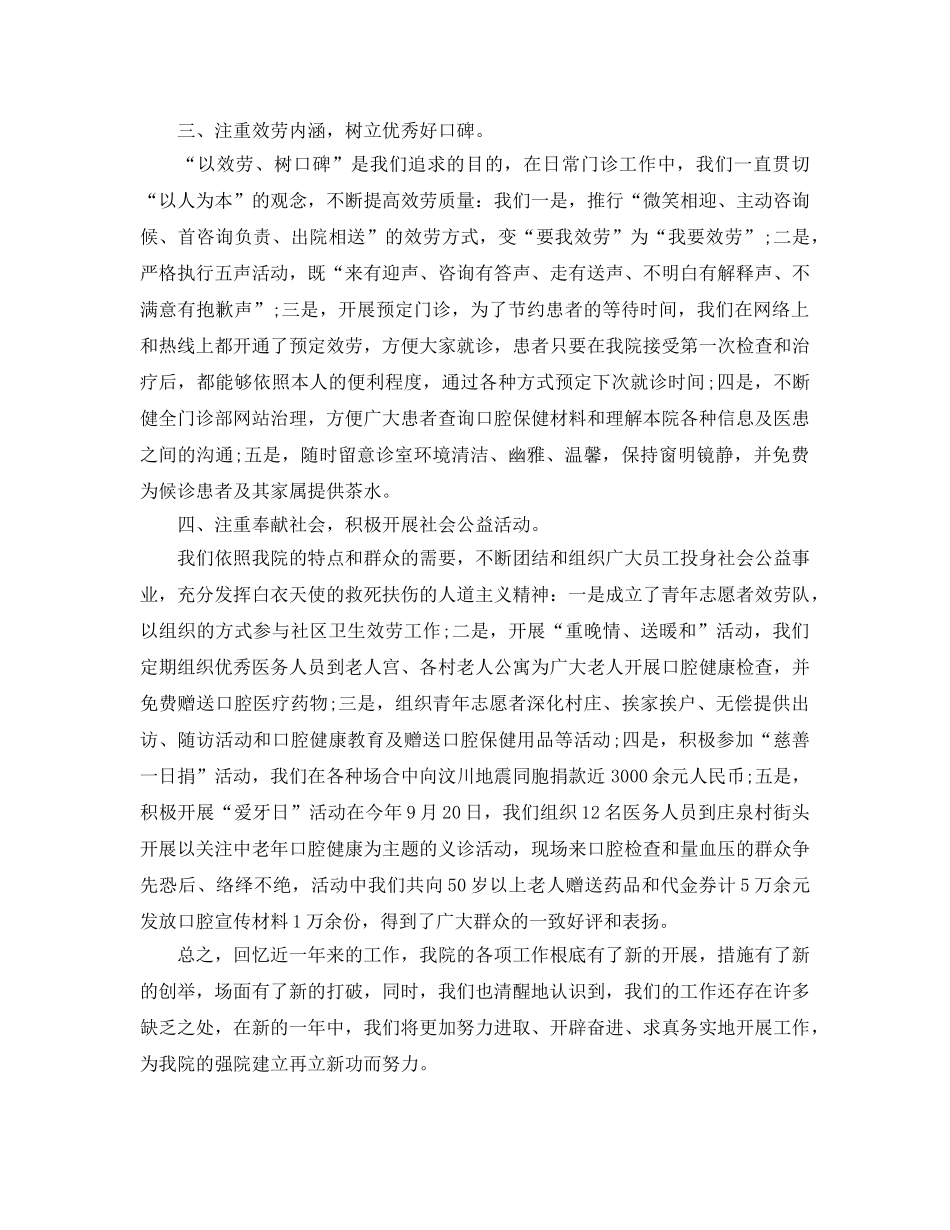 三、注重效劳内涵，树立优秀好口碑。

“以效劳、树口碑”是我们追求的目的，在日常门诊工作中，我们一直贯切“以人为本”的观念，不断提高效劳质量：我们一是，推行“微笑相迎、主动咨询候、首咨询负责、出院相送”的效劳方式，变“要我效劳”为“我要效劳”;二是，严格执行五声活动，既“来有迎声、咨询有答声、走有送声、不明白有解释声、不满意有抱歉声”;三是，开展预定门诊，为了节约患者的等待时间，我们在网络上和热线上都开通了预定效劳，方便大家就诊，患者只要在我院接受第一次检查和治疗后，都能够依照本人的便利程度，通过各种方式预定下次就诊时间;四是，不断健全门诊部网站治理，方便广大患者查询口腔保健材料和理解本院各种信息及医患之间的沟通;五是，随时留意诊室环境清洁、幽雅、温馨，保持窗明镜静，并免费为候诊患者及其家属提供茶水。

四、注重奉献社会，积极开展社会公益活动。

我们依照我院的特点和群众的需要，不断团结和组织广大员工投身社会公益事业，充分发挥白衣天使的救死扶伤的人道主义精神：一是成立了青年志愿者效劳队，以组织的方式参与社区卫生效劳工作;二是，开展“重晚情、送暖和”活动，我们定期组织优秀医务人员到老人宫、各村老人公寓为广大老人开展口腔健康检查，并免费赠送口腔医疗药物;三是，组织青年志愿者深化村庄、挨家挨户、无偿提供出访、随访活动和口腔健康教育及赠送口腔保健用品等活动;四是，积极参加“慈善一日捐”活动，我们在各种场合中向汶川地震同胞捐款近3000余元人民币;五是，积极开展“爱牙日”活动在今年9月20日，我们组织12名医务人员到庄泉村街头开展以关注中老年口腔健康为主题的义诊活动，现场来口腔检查和量血压的群众争先恐后、络绎不绝，活动中我们共向50岁以上老人赠送药品和代金券计5万余元发放口腔宣传材料1万余份，得到了广大群众的一致好评和表扬。

总之，回忆近一年来的工作，我院的各项工作根底有了新的开展，措施有了新的创举，场面有了新的打破，同时，我们也清醒地认识到，我们的工作还存在许多缺乏之处，在新的一年中，我们将更加努力进取、开辟奋进、求真务实地开展工作，为我院的强院建立再立新功而努力。